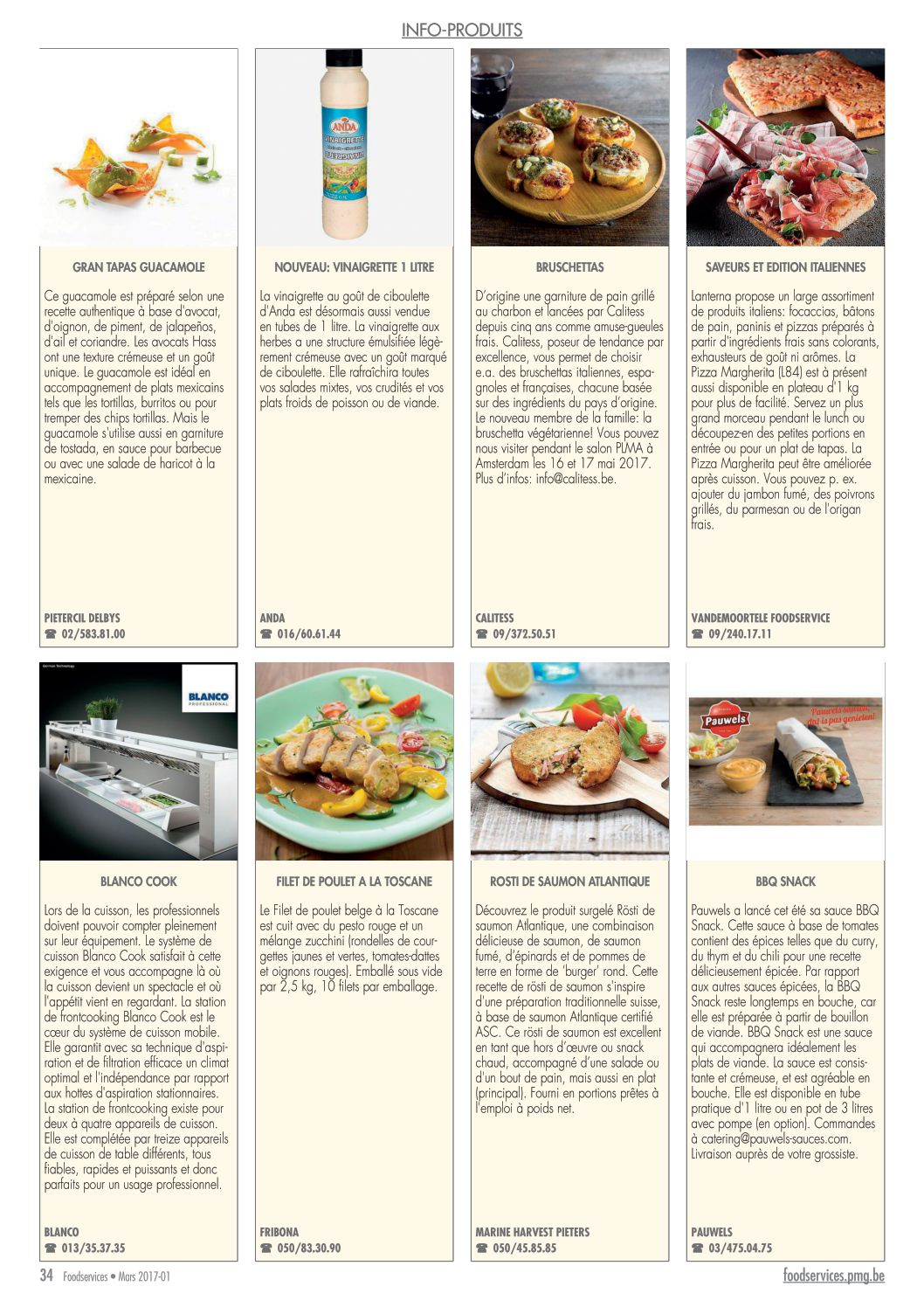 INFO-PRODUITS

ANDA
VINAIGRETTE

GRAN TAPAS GUACAMOLE

Ce guacamole est préparé selon une recette authentique à base d'avocat, d'oignon, de piment, de jalapeños, d'ail et coriandre. Les avocats Hass ont une texture crémeuse et un goût unique. Le guacamole est idéal en accompagnement de plats mexicains tels que les tortillas, burritos ou pour tremper des chips tortillas. Mais le guacamole s'utilise aussi en garniture de tostada, en sauce pour barbecue ou avec une salade de haricot à la mexicaine.

PIETERCIL DELBYS
☎ 02/583.81.00

NOUVEAU: VINAIGRETTE 1 LITRE

La vinaigrette au goût de ciboulette d'Anda est désormais aussi vendue en tubes de 1 litre. La vinaigrette aux herbes a une structure émulsifiée légèrement crémeuse avec un goût marqué de ciboulette. Elle rafraîchira toutes vos salades mixtes, vos crudités et vos plats froids de poisson ou de viande.

ANDA
☎ 016/60.61.44

BRUSCHETTAS

D'origine une garniture de pain grillé au charbon et lancées par Calitess depuis cinq ans comme amuse-gueules frais. Calitess, poseur de tendance par excellence, vous permet de choisir e.a. des bruschettas italiennes, espagnoles et françaises, chacune basée sur des ingrédients du pays d'origine. Le nouveau membre de la famille: la bruschetta végétarienne! Vous pouvez nous visiter pendant le salon PLMA à Amsterdam les 16 et 17 mai 2017. Plus d'infos: info@calitess.be.

CALITESS
☎ 09/372.50.51

SAVEURS ET EDITION ITALIENNES

Lanterna propose un large assortiment de produits italiens: focaccias, bâtons de pain, paninis et pizzas préparés à partir d'ingrédients frais sans colorants, exhausteurs de goût ni arômes. La Pizza Margherita (L84) est à présent aussi disponible en plateau d'1 kg pour plus de facilité. Servez un plus grand morceau pendant le lunch ou découpez-en des petites portions en entrée ou pour un plat de tapas. La Pizza Margherita peut être améliorée après cuisson. Vous pouvez p. ex. ajouter du jambon fumé, des poivrons grillés, du parmesan ou de l'origan frais.

VANDEMOORTELE FOODSERVICE
☎ 09/240.17.11

German Technology
BLANCO
PROFESSIONAL

Pauwels
Pauwels sauzen, dat is pas genieten!

BLANCO COOK

Lors de la cuisson, les professionnels doivent pouvoir compter pleinement sur leur équipement. Le système de cuisson Blanco Cook satisfait à cette exigence et vous accompagne là où la cuisson devient un spectacle et où l'appétit vient en regardant. La station de frontcooking Blanco Cook est le cœur du système de cuisson mobile. Elle garantit avec sa technique d'aspiration et de filtration efficace un climat optimal et l'indépendance par rapport aux hottes d'aspiration stationnaires. La station de frontcooking existe pour deux à quatre appareils de cuisson. Elle est complétée par treize appareils de cuisson de table différents, tous fiables, rapides et puissants et donc parfaits pour un usage professionnel.

BLANCO
☎ 013/35.37.35

FILET DE POULET A LA TOSCANE

Le Filet de poulet belge à la Toscane est cuit avec du pesto rouge et un mélange zucchini (rondelles de courgettes jaunes et vertes, tomates-dattes et oignons rouges). Emballé sous vide par 2,5 kg, 10 filets par emballage.

FRIBONA
☎ 050/83.30.90

ROSTI DE SAUMON ATLANTIQUE

Découvrez le produit surgelé Rösti de saumon Atlantique, une combinaison délicieuse de saumon, de saumon fumé, d'épinards et de pommes de terre en forme de 'burger' rond. Cette recette de rösti de saumon s'inspire d'une préparation traditionnelle suisse, à base de saumon Atlantique certifié ASC. Ce rösti de saumon est excellent en tant que hors d'œuvre ou snack chaud, accompagné d'une salade ou d'un bout de pain, mais aussi en plat (principal). Fourni en portions prêtes à l'emploi à poids net.

MARINE HARVEST PIETERS
☎ 050/45.85.85

BBQ SNACK

Pauwels a lancé cet été sa sauce BBQ Snack. Cette sauce à base de tomates contient des épices telles que du curry, du thym et du chili pour une recette délicieusement épicée. Par rapport aux autres sauces épicées, la BBQ Snack reste longtemps en bouche, car elle est préparée à partir de bouillon de viande. BBQ Snack est une sauce qui accompagnera idéalement les plats de viande. La sauce est consistante et crémeuse, et est agréable en bouche. Elle est disponible en tube pratique d'1 litre ou en pot de 3 litres avec pompe (en option). Commandes à catering@pauwels-sauces.com. Livraison auprès de votre grossiste.

PAUWELS
☎ 03/475.04.75

34 Foodservices • Mars 2017-01
foodservices.pmg.be